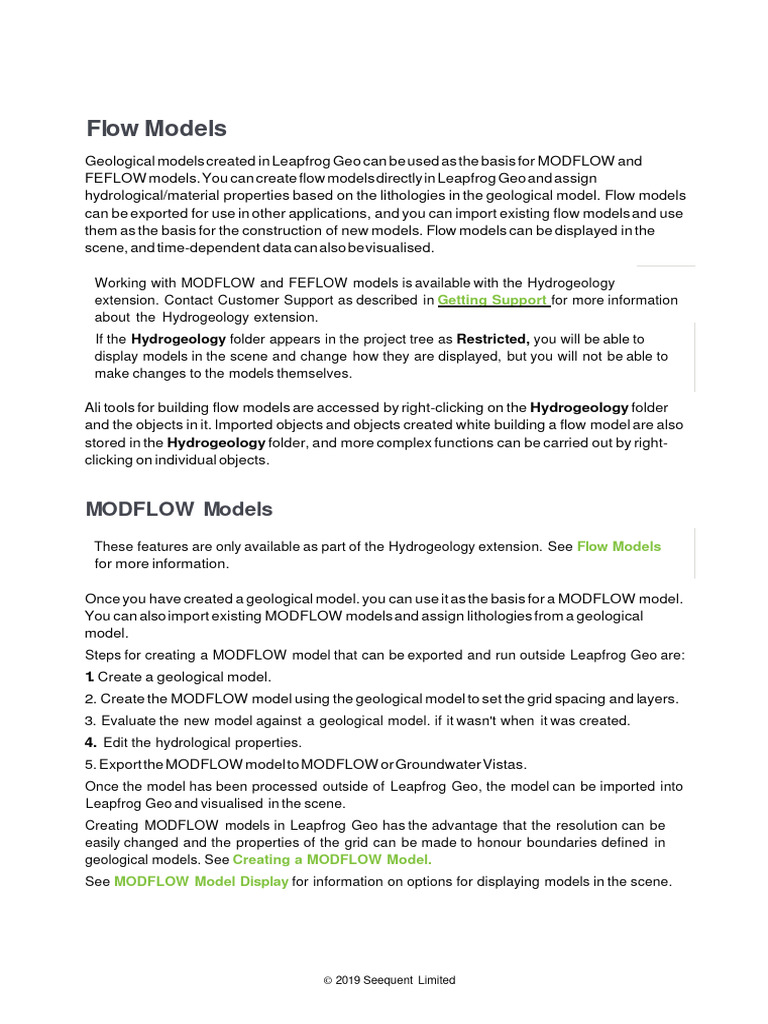 Flow Models

Geological models created in Leapfrog Geo can be used as the basis for MODFLOW and FEFLOW models. You can create flow models directly in Leapfrog Geo and assign hydrological/material properties based on the lithologies in the geological model. Flow models can be exported for use in other applications, and you can import existing flow models and use them as the basis for the construction of new models. Flow models can be displayed in the scene, and time-dependent data can also be visualised.

Working with MODFLOW and FEFLOW models is available with the Hydrogeology extension. Contact Customer Support as described in Getting Support for more information about the Hydrogeology extension.

If the Hydrogeology folder appears in the project tree as Restricted, you will be able to display models in the scene and change how they are displayed, but you will not be able to make changes to the models themselves.

Ali tools for building flow models are accessed by right-clicking on the Hydrogeology folder and the objects in it. Imported objects and objects created white building a flow model are also stored in the Hydrogeology folder, and more complex functions can be carried out by right-clicking on individual objects.

MODFLOW Models

These features are only available as part of the Hydrogeology extension. See Flow Models for more information.

Once you have created a geological model. you can use it as the basis for a MODFLOW model. You can also import existing MODFLOW models and assign lithologies from a geological model.

Steps for creating a MODFLOW model that can be exported and run outside Leapfrog Geo are:

1. Create a geological model.

2. Create the MODFLOW model using the geological model to set the grid spacing and layers.

3. Evaluate the new model against a geological model. if it wasn't when it was created.

4. Edit the hydrological properties.

5. Export the MODFLOW model to MODFLOW or Groundwater Vistas.

Once the model has been processed outside of Leapfrog Geo, the model can be imported into Leapfrog Geo and visualised in the scene.

Creating MODFLOW models in Leapfrog Geo has the advantage that the resolution can be easily changed and the properties of the grid can be made to honour boundaries defined in geological models. See Creating a MODFLOW Model.

See MODFLOW Model Display for information on options for displaying models in the scene.

© 2019 Seequent Limited